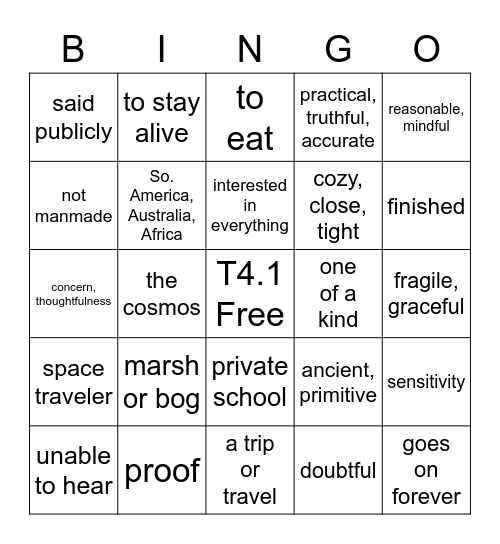 | B | I | N | G | O |
|---|---|---|---|---|
| said publicly | to stay alive | to eat | practical, truthful, accurate | reasonable, mindful |
| not manmade | So. America, Australia, Africa | interested in everything | cozy, close, tight | finished |
| concern, thoughtfulness | the cosmos | T4.1 Free | one of a kind | fragile, graceful |
| space traveler | marsh or bog | private school | ancient, primitive | sensitivity |
| unable to hear | proof | a trip or travel | doubtful | goes on forever |